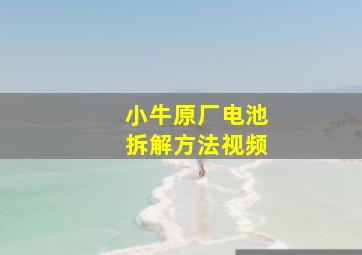 小牛原厂电池
拆解方法视频